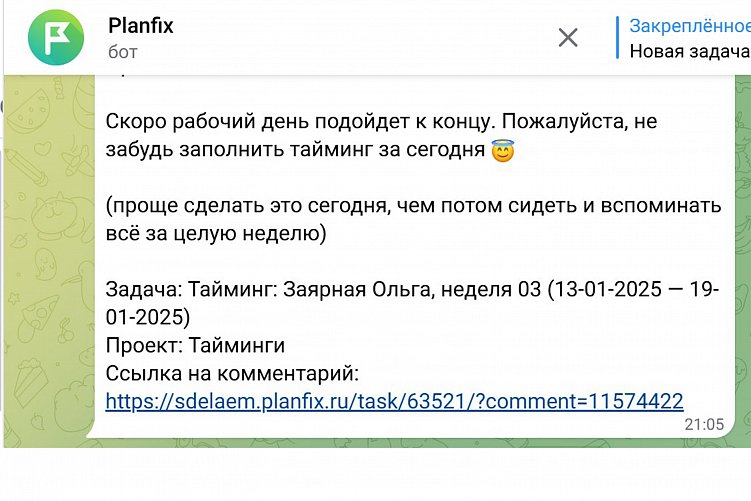 Planfix
бот

Закреплённое
Новая задача

Скоро рабочий день подойдет к концу. Пожалуйста, не забудь заполнить тайминг за сегодня 😇

(проще сделать это сегодня, чем потом сидеть и вспоминать всё за целую неделю)

Задача: Тайминг: Заярная Ольга, неделя 03 (13-01-2025 — 19-01-2025)
Проект: Тайминги
Ссылка на комментарий:
https://sdelaem.planfix.ru/task/63521/?comment=11574422

21:05